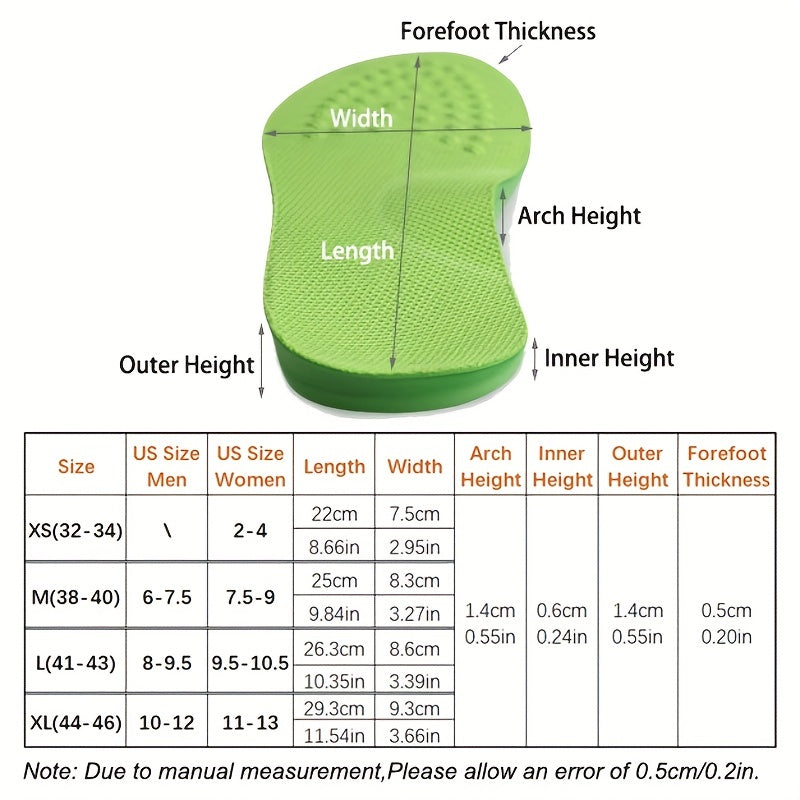 Forefoot Thickness

Width

Arch Height

Length

Outer Height

Inner Height

| Size | US Size Men | US Size Women | Length | Width | Arch Height | Inner Height | Outer Height | Forefoot Thickness |
|---|---|---|---|---|---|---|---|---|
| XS(32-34) | \ | 2-4 | 22cm | 7.5cm | 1.4cm 0.55in | 0.6cm 0.24in | 1.4cm 0.55in | 0.5cm 0.20in |
| | | | 8.66in | 2.95in | | | | |
| M(38-40) | 6-7.5 | 7.5-9 | 25cm | 8.3cm | | | | |
| | | | 9.84in | 3.27in | | | | |
| L(41-43) | 8-9.5 | 9.5-10.5 | 26.3cm | 8.6cm | | | | |
| | | | 10.35in | 3.39in | | | | |
| XL(44-46) | 10-12 | 11-13 | 29.3cm | 9.3cm | | | | |
| | | | 11.54in | 3.66in | | | | |

Note: Due to manual measurement,Please allow an error of 0.5cm/0.2in.